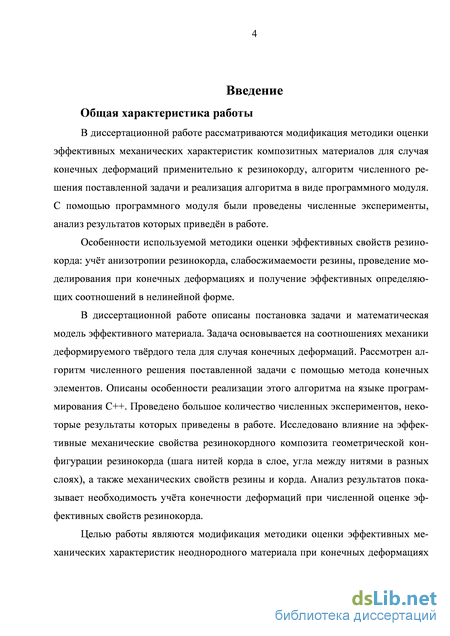 4

Введение

Общая характеристика работы

В диссертационной работе рассматриваются модификация методики оценки эффективных механических характеристик композитных материалов для случая конечных деформаций применительно к резинокорду, алгоритм численного решения поставленной задачи и реализация алгоритма в виде программного модуля. С помощью программного модуля были проведены численные эксперименты, анализ результатов которых приведён в работе.

Особенности используемой методики оценки эффективных свойств резинокорда: учёт анизотропии резинокорда, слабосжимаемости резины, проведение моделирования при конечных деформациях и получение эффективных определяющих соотношений в нелинейной форме.

В диссертационной работе описаны постановка задачи и математическая модель эффективного материала. Задача основывается на соотношениях механики деформируемого твёрдого тела для случая конечных деформаций. Рассмотрен алгоритм численного решения поставленной задачи с помощью метода конечных элементов. Описаны особенности реализации этого алгоритма на языке программирования C++. Проведено большое количество численных экспериментов, некоторые результаты которых приведены в работе. Исследовано влияние на эффективные механические свойства резинокордного композита геометрической конфигурации резинокорда (шага нитей корда в слое, угла между нитями в разных слоях), а также механических свойств резины и корда. Анализ результатов показывает необходимость учёта конечности деформаций при численной оценке эффективных свойств резинокорда.

Целью работы являются модификация методики оценки эффективных механических характеристик неоднородного материала при конечных деформациях

dsLib.net
библиотека диссертаций